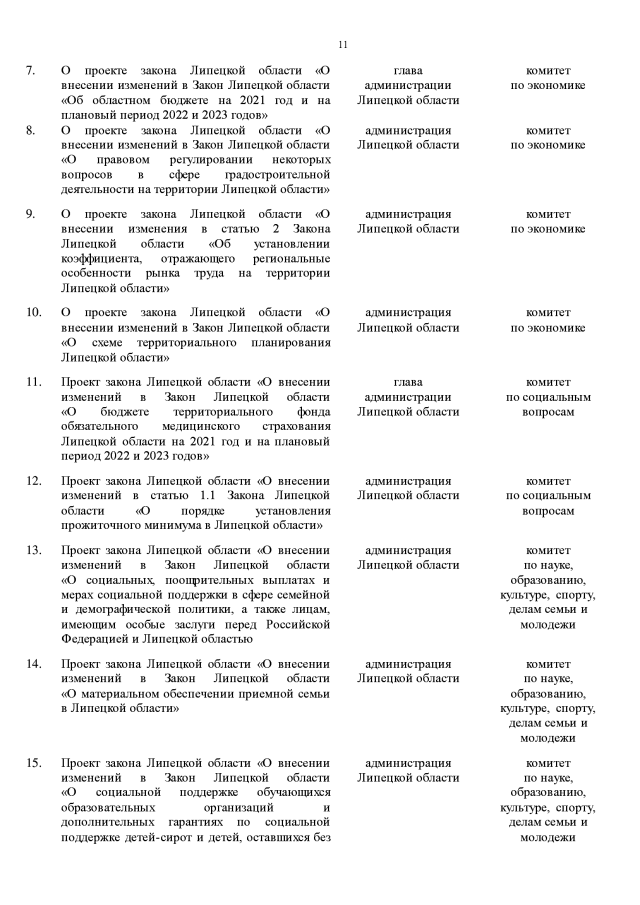 11

| | | | |
|---|---|---|---|
| 7. | О проекте закона Липецкой области «О внесении изменений в Закон Липецкой области «Об областном бюджете на 2021 год и на плановый период 2022 и 2023 годов» | глава администрации Липецкой области | комитет по экономике |
| 8. | О проекте закона Липецкой области «О внесении изменений в Закон Липецкой области «О правовом регулировании некоторых вопросов в сфере градостроительной деятельности на территории Липецкой области» | администрация Липецкой области | комитет по экономике |
| 9. | О проекте закона Липецкой области «О внесении изменения в статью 2 Закона Липецкой области «Об установлении коэффициента, отражающего региональные особенности рынка труда на территории Липецкой области» | администрация Липецкой области | комитет по экономике |
| 10. | О проекте закона Липецкой области «О внесении изменений в Закон Липецкой области «О схеме территориального планирования Липецкой области» | администрация Липецкой области | комитет по экономике |
| 11. | Проект закона Липецкой области «О внесении изменений в Закон Липецкой области «О бюджете территориального фонда обязательного медицинского страхования Липецкой области на 2021 год и на плановый период 2022 и 2023 годов» | глава администрации Липецкой области | комитет по социальным вопросам |
| 12. | Проект закона Липецкой области «О внесении изменений в статью 1.1 Закона Липецкой области «О порядке установления прожиточного минимума в Липецкой области» | администрация Липецкой области | комитет по социальным вопросам |
| 13. | Проект закона Липецкой области «О внесении изменений в Закон Липецкой области «О социальных, поощрительных выплатах и мерах социальной поддержки в сфере семейной и демографической политики, а также лицам, имеющим особые заслуги перед Российской Федерацией и Липецкой областью | администрация Липецкой области | комитет по науке, образованию, культуре, спорту, делам семьи и молодежи |
| 14. | Проект закона Липецкой области «О внесении изменений в Закон Липецкой области «О материальном обеспечении приемной семьи в Липецкой области» | администрация Липецкой области | комитет по науке, образованию, культуре, спорту, делам семьи и молодежи |
| 15. | Проект закона Липецкой области «О внесении изменений в Закон Липецкой области «О социальной поддержке обучающихся образовательных организаций и дополнительных гарантиях по социальной поддержке детей-сирот и детей, оставшихся без | администрация Липецкой области | комитет по науке, образованию, культуре, спорту, делам семьи и молодежи |